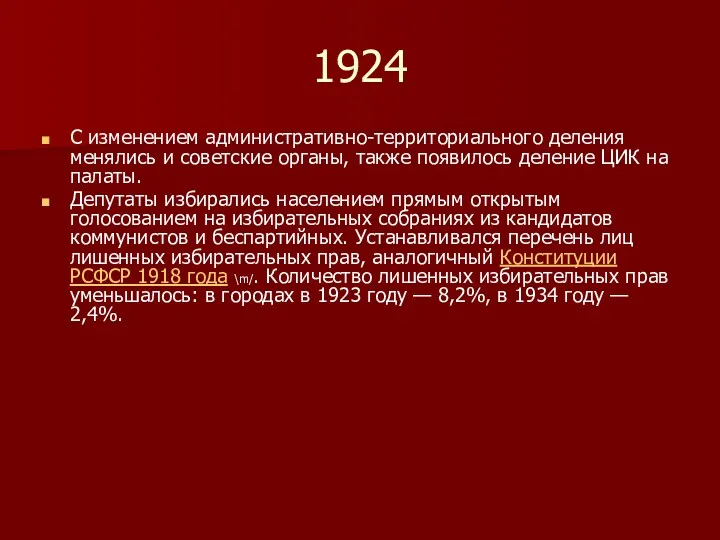 1924

С изменением административно-территориального деления менялись и советские органы, также появилось деление ЦИК на палаты.

Депутаты избирались населением прямым открытым голосованием на избирательных собраниях из кандидатов коммунистов и беспартийных. Устанавливался перечень лиц лишенных избирательных прав, аналогичный Конституции РСФСР 1918 года \m/. Количество лишенных избирательных прав уменьшалось: в городах в 1923 году — 8,2%, в 1934 году — 2,4%.